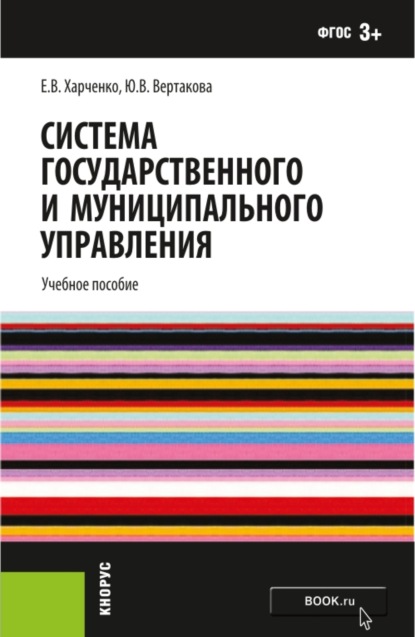 ФГОС 3+

Е.В. Харченко, Ю.В. Вертакова

СИСТЕМА ГОСУДАРСТВЕННОГО И МУНИЦИПАЛЬНОГО УПРАВЛЕНИЯ

Учебное пособие

КНОРУС

BOOK.ru